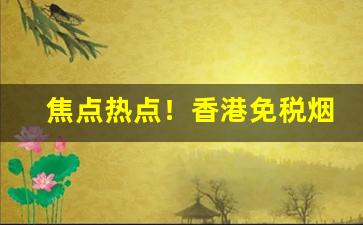 焦点热点！香港免税烟